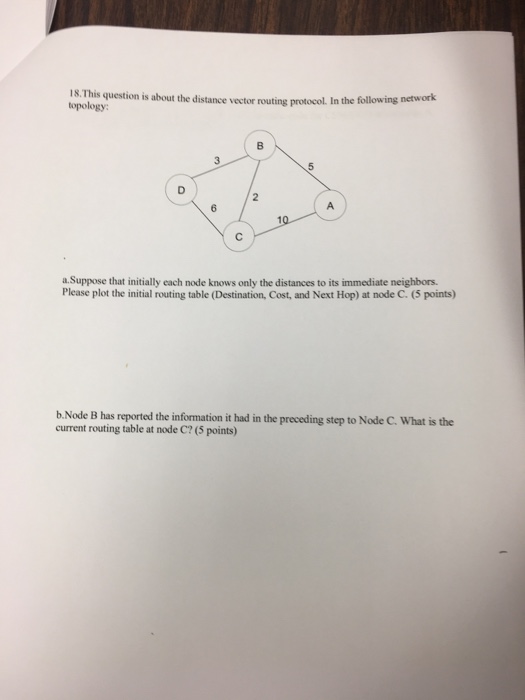 18.This question is about the distance vector routing protocol. In the following network topology:

B
3
5
D
2
A
6
10
C

a.Suppose that initially each node knows only the distances to its immediate neighbors. Please plot the initial routing table (Destination, Cost, and Next Hop) at node C. (5 points)

b.Node B has reported the information it had in the preceding step to Node C. What is the current routing table at node C? (5 points)